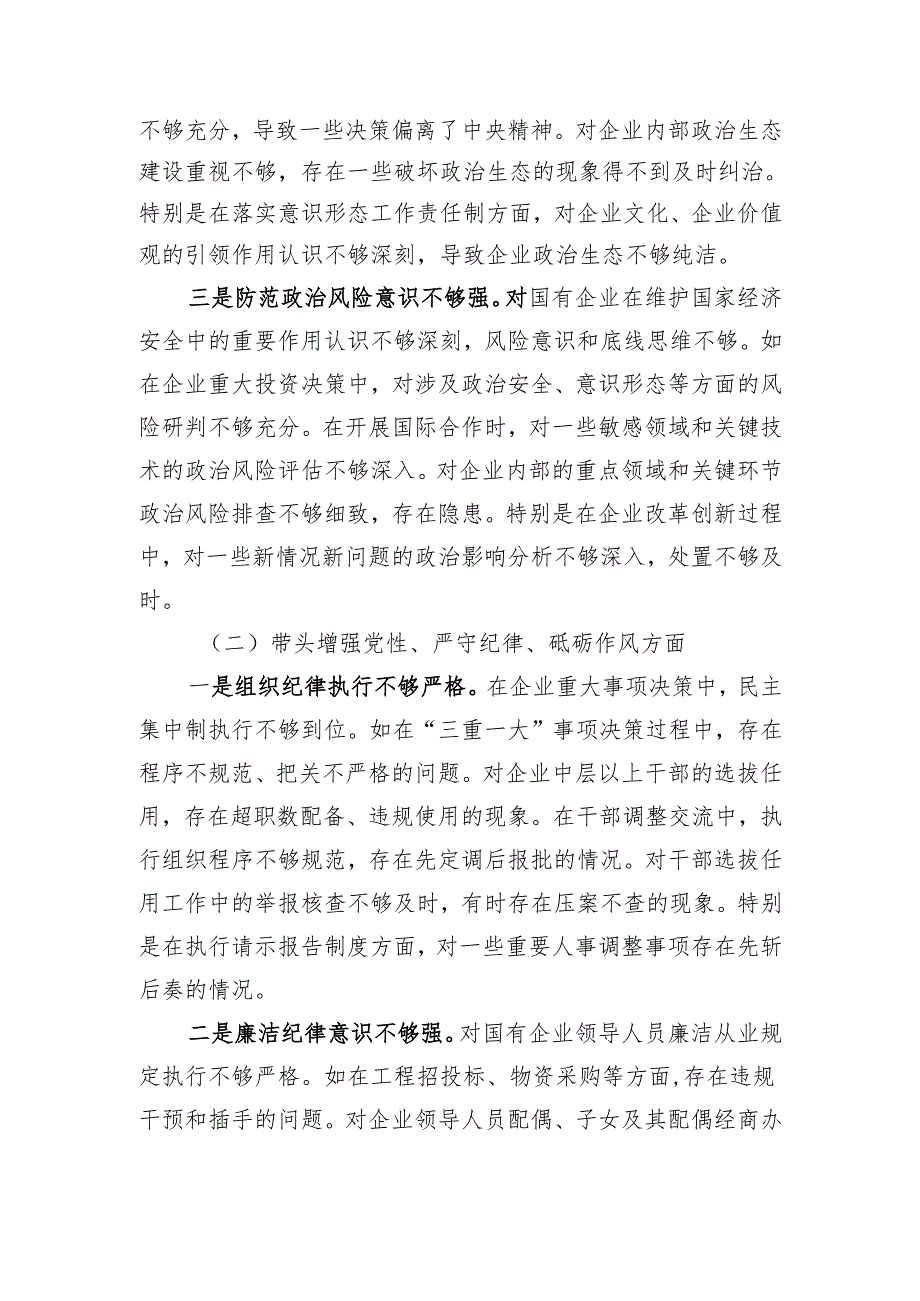 不够充分，导致一些决策偏离了中央精神。对企业内部政治生态建设重视不够，存在一些破坏政治生态的现象得不到及时纠治。特别是在落实意识形态工作责任制方面，对企业文化、企业价值观的引领作用认识不够深刻，导致企业政治生态不够纯洁。

三是防范政治风险意识不够强。对国有企业在维护国家经济安全中的重要作用认识不够深刻，风险意识和底线思维不够。如在企业重大投资决策中，对涉及政治安全、意识形态等方面的风险研判不够充分。在开展国际合作时，对一些敏感领域和关键技术的政治风险评估不够深入。对企业内部的重点领域和关键环节政治风险排查不够细致，存在隐患。特别是在企业改革创新过程中，对一些新情况新问题的政治影响分析不够深入，处置不够及时。

（二）带头增强党性、严守纪律、砥砺作风方面

一是组织纪律执行不够严格。在企业重大事项决策中，民主集中制执行不够到位。如在“三重一大”事项决策过程中，存在程序不规范、把关不严格的问题。对企业中层以上干部的选拔任用，存在超职数配备、违规使用的现象。在干部调整交流中，执行组织程序不够规范，存在先定调后报批的情况。对干部选拔任用工作中的举报核查不够及时，有时存在压案不查的现象。特别是在执行请示报告制度方面，对一些重要人事调整事项存在先斩后奏的情况。

二是廉洁纪律意识不够强。对国有企业领导人员廉洁从业规定执行不够严格。如在工程招投标、物资采购等方面，存在违规干预和插手的问题。对企业领导人员配偶、子女及其配偶经商办